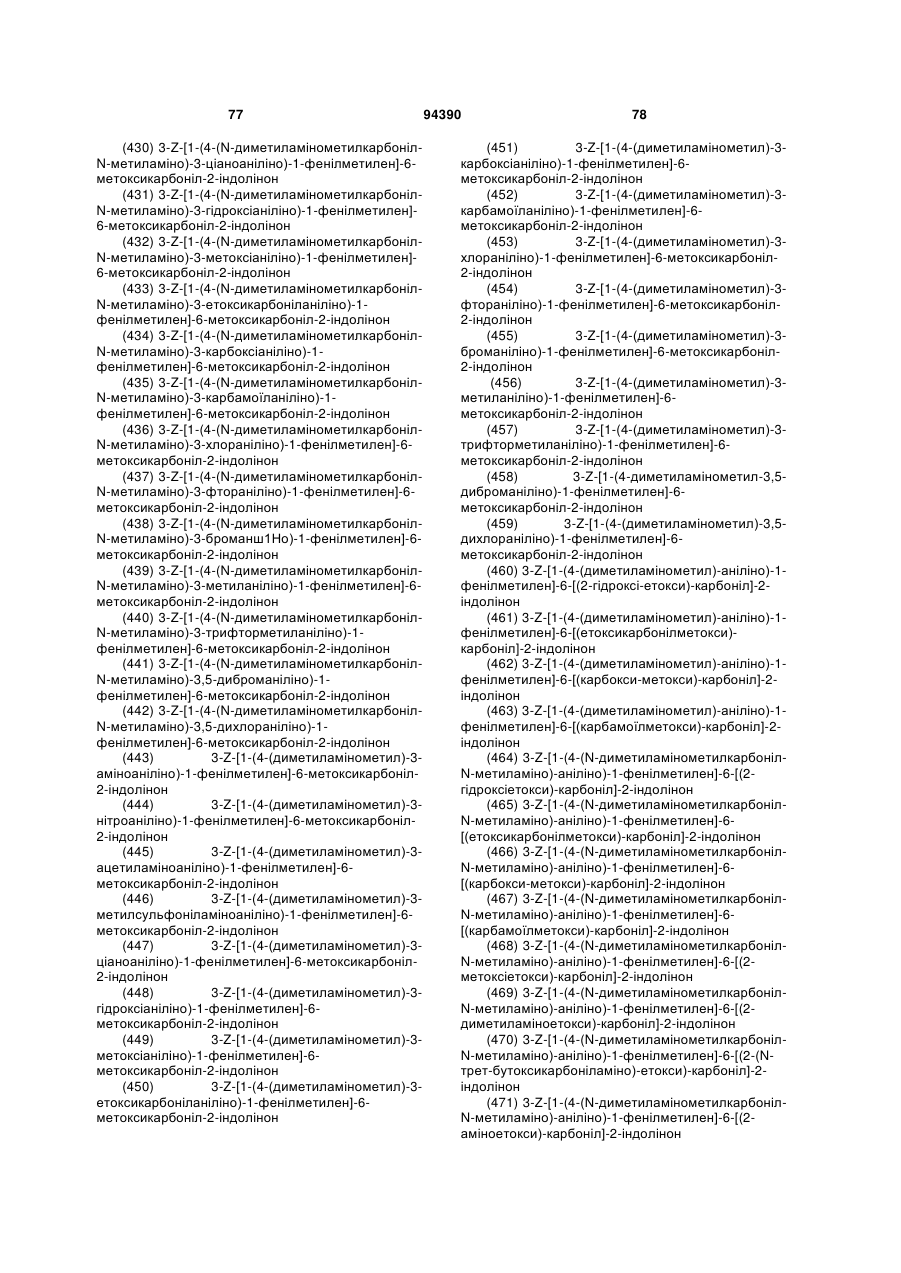 77 94390 78

(430) 3-Z-[1-(4-(N-диметиламінометилкарбоніл-N-метиламіно)-3-ціаноаніліно)-1-фенілметилен]-6-метоксикарбоніл-2-індолінон

(431) 3-Z-[1-(4-(N-диметиламінометилкарбоніл-N-метиламіно)-3-гідроксіаніліно)-1-фенілметилен]-6-метоксикарбоніл-2-індолінон

(432) 3-Z-[1-(4-(N-диметиламінометилкарбоніл-N-метиламіно)-3-метоксіаніліно)-1-фенілметилен]-6-метоксикарбоніл-2-індолінон

(433) 3-Z-[1-(4-(N-диметиламінометилкарбоніл-N-метиламіно)-3-етоксикарбоніланіліно)-1-фенілметилен]-6-метоксикарбоніл-2-індолінон

(434) 3-Z-[1-(4-(N-диметиламінометилкарбоніл-N-метиламіно)-3-карбоксіаніліно)-1-фенілметилен]-6-метоксикарбоніл-2-індолінон

(435) 3-Z-[1-(4-(N-диметиламінометилкарбоніл-N-метиламіно)-3-карбамоїланіліно)-1-фенілметилен]-6-метоксикарбоніл-2-індолінон

(436) 3-Z-[1-(4-(N-диметиламінометилкарбоніл-N-метиламіно)-3-хлораніліно)-1-фенілметилен]-6-метоксикарбоніл-2-індолінон

(437) 3-Z-[1-(4-(N-диметиламінометилкарбоніл-N-метиламіно)-3-фтораніліно)-1-фенілметилен]-6-метоксикарбоніл-2-індолінон

(438) 3-Z-[1-(4-(N-диметиламінометилкарбоніл-N-метиламіно)-3-броманш1Но)-1-фенілметилен]-6-метоксикарбоніл-2-індолінон

(439) 3-Z-[1-(4-(N-диметиламінометилкарбоніл-N-метиламіно)-3-метиланіліно)-1-фенілметилен]-6-метоксикарбоніл-2-індолінон

(440) 3-Z-[1-(4-(N-диметиламінометилкарбоніл-N-метиламіно)-3-трифторметиланіліно)-1-фенілметилен]-6-метоксикарбоніл-2-індолінон

(441) 3-Z-[1-(4-(N-диметиламінометилкарбоніл-N-метиламіно)-3,5-диброманіліно)-1-фенілметилен]-6-метоксикарбоніл-2-індолінон

(442) 3-Z-[1-(4-(N-диметиламінометилкарбоніл-N-метиламіно)-3,5-дихлораніліно)-1-фенілметилен]-6-метоксикарбоніл-2-індолінон

(443) 3-Z-[1-(4-(диметиламінометил)-3-аміноаніліно)-1-фенілметилен]-6-метоксикарбоніл-2-індолінон

(444) 3-Z-[1-(4-(диметиламінометил)-3-нітроаніліно)-1-фенілметилен]-6-метоксикарбоніл-2-індолінон

(445) 3-Z-[1-(4-(диметиламінометил)-3-ацетиламіноаніліно)-1-фенілметилен]-6-метоксикарбоніл-2-індолінон

(446) 3-Z-[1-(4-(диметиламінометил)-3-метилсульфоніламіноаніліно)-1-фенілметилен]-6-метоксикарбоніл-2-індолінон

(447) 3-Z-[1-(4-(диметиламінометил)-3-ціаноаніліно)-1-фенілметилен]-6-метоксикарбоніл-2-індолінон

(448) 3-Z-[1-(4-(диметиламінометил)-3-гідроксіаніліно)-1-фенілметилен]-6-метоксикарбоніл-2-індолінон

(449) 3-Z-[1-(4-(диметиламінометил)-3-метоксіаніліно)-1-фенілметилен]-6-метоксикарбоніл-2-індолінон

(450) 3-Z-[1-(4-(диметиламінометил)-3-етоксикарбоніланіліно)-1-фенілметилен]-6-метоксикарбоніл-2-індолінон

(451) 3-Z-[1-(4-(диметиламінометил)-3-карбоксіаніліно)-1-фенілметилен]-6-метоксикарбоніл-2-індолінон

(452) 3-Z-[1-(4-(диметиламінометил)-3-карбамоїланіліно)-1-фенілметилен]-6-метоксикарбоніл-2-індолінон

(453) 3-Z-[1-(4-(диметиламінометил)-3-хлораніліно)-1-фенілметилен]-6-метоксикарбоніл-2-індолінон

(454) 3-Z-[1-(4-(диметиламінометил)-3-фтораніліно)-1-фенілметилен]-6-метоксикарбоніл-2-індолінон

(455) 3-Z-[1-(4-(диметиламінометил)-3-броманіліно)-1-фенілметилен]-6-метоксикарбоніл-2-індолінон

(456) 3-Z-[1-(4-(диметиламінометил)-3-метиланіліно)-1-фенілметилен]-6-метоксикарбоніл-2-індолінон

(457) 3-Z-[1-(4-(диметиламінометил)-3-трифторметиланіліно)-1-фенілметилен]-6-метоксикарбоніл-2-індолінон

(458) 3-Z-[1-(4-диметиламінометил-3,5-диброманіліно)-1-фенілметилен]-6-метоксикарбоніл-2-індолінон

(459) 3-Z-[1-(4-(диметиламінометил)-3,5-дихлораніліно)-1-фенілметилен]-6-метоксикарбоніл-2-індолінон

(460) 3-Z-[1-(4-(диметиламінометил)-аніліно)-1-фенілметилен]-6-[(2-гідроксі-етокси)-карбоніл]-2-індолінон

(461) 3-Z-[1-(4-(диметиламінометил)-аніліно)-1-фенілметилен]-6-[(етоксикарбонілметокси)-карбоніл]-2-індолінон

(462) 3-Z-[1-(4-(диметиламінометил)-аніліно)-1-фенілметилен]-6-[(карбокси-метокси)-карбоніл]-2-індолінон

(463) 3-Z-[1-(4-(диметиламінометил)-аніліно)-1-фенілметилен]-6-[(карбамоїлметокси)-карбоніл]-2-індолінон

(464) 3-Z-[1-(4-(N-диметиламінометилкарбоніл-N-метиламіно)-аніліно)-1-фенілметилен]-6-[(2-гідроксіетокси)-карбоніл]-2-індолінон

(465) 3-Z-[1-(4-(N-диметиламінометилкарбоніл-N-метиламіно)-аніліно)-1-фенілметилен]-6-[(етоксикарбонілметокси)-карбоніл]-2-індолінон

(466) 3-Z-[1-(4-(N-диметиламінометилкарбоніл-N-метиламіно)-аніліно)-1-фенілметилен]-6-[(карбокси-метокси)-карбоніл]-2-індолінон

(467) 3-Z-[1-(4-(N-диметиламінометилкарбоніл-N-метиламіно)-аніліно)-1-фенілметилен]-6-[(карбамоїлметокси)-карбоніл]-2-індолінон

(468) 3-Z-[1-(4-(N-диметиламінометилкарбоніл-N-метиламіно)-аніліно)-1-фенілметилен]-6-[(2-метоксіетокси)-карбоніл]-2-індолінон

(469) 3-Z-[1-(4-(N-диметиламінометилкарбоніл-N-метиламіно)-аніліно)-1-фенілметилен]-6-[(2-диметиламіноетокси)-карбоніл]-2-індолінон

(470) 3-Z-[1-(4-(N-диметиламінометилкарбоніл-N-метиламіно)-аніліно)-1-фенілметилен]-6-[(2-(N-трет-бутоксикарбоніламіно)-етокси)-карбоніл]-2-індолінон

(471) 3-Z-[1-(4-(N-диметиламінометилкарбоніл-N-метиламіно)-аніліно)-1-фенілметилен]-6-[(2-аміноетокси)-карбоніл]-2-індолінон